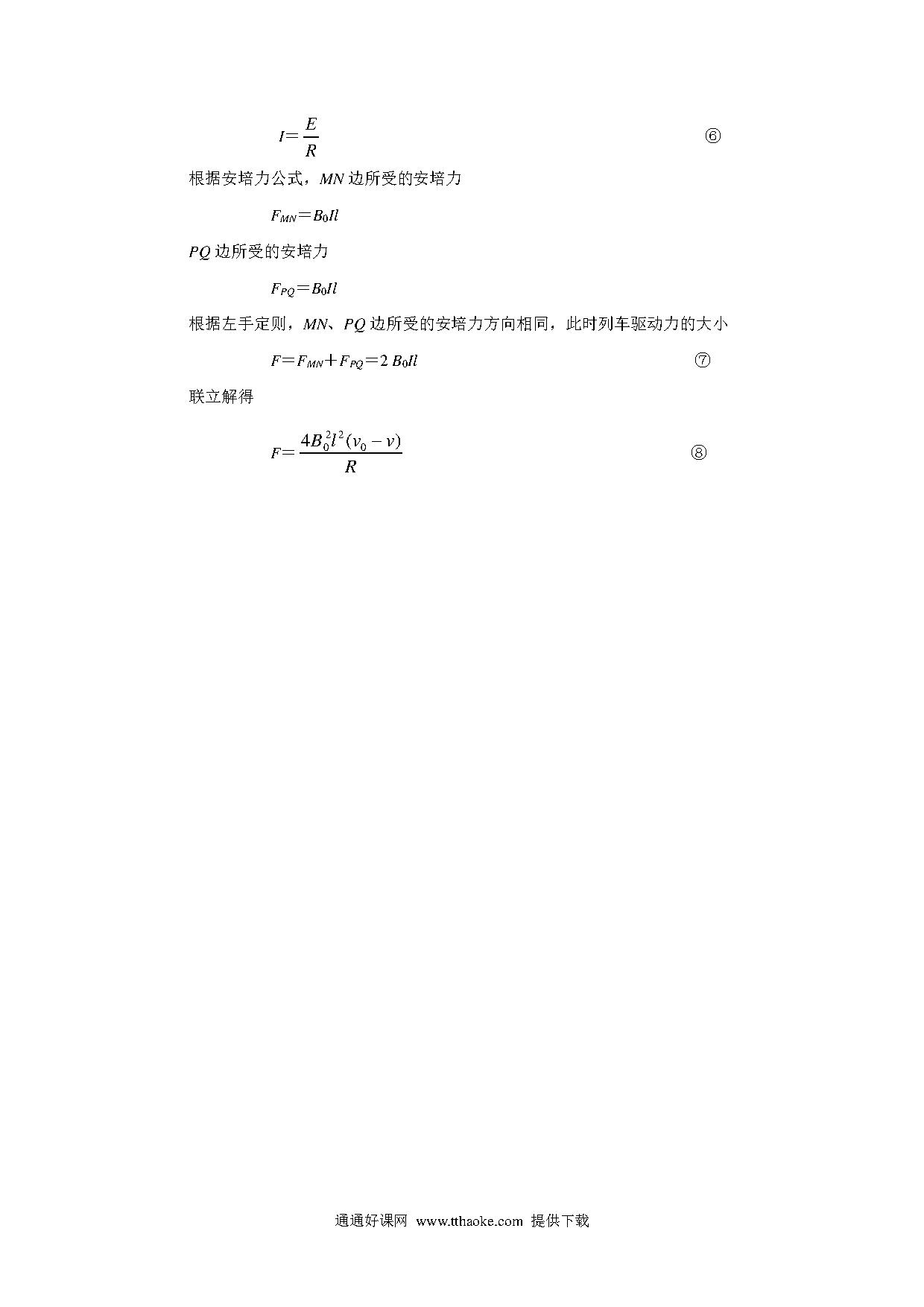 $I=\frac{E}{R}$ ⑥

根据安培力公式，$MN$边所受的安培力

$F_{MN}=B_0Il$

$PQ$边所受的安培力

$F_{PQ}=B_0Il$

根据左手定则，$MN$、$PQ$边所受的安培力方向相同，此时列车驱动力的大小

$F=F_{MN}+F_{PQ}=2B_0Il$ ⑦

联立解得

$F=\frac{4B_0^2l^2(v_0-v)}{R}$ ⑧

通通好课网 www.tthaoke.com 提供下载